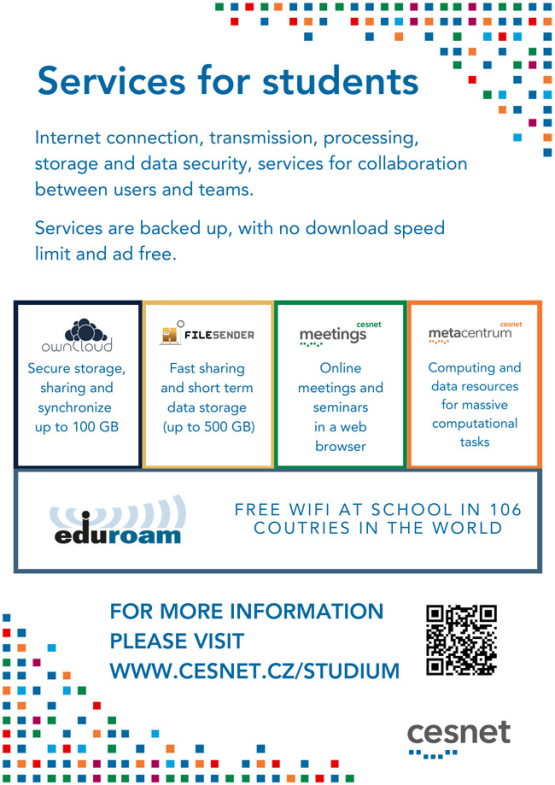 Services for students

Internet connection, transmission, processing, storage and data security, services for collaboration between users and teams.

Services are backed up, with no download speed limit and ad free.

ownCloud
Secure storage, sharing and synchronize up to 100 GB

FILESENDER
Fast sharing and short term data storage (up to 500 GB)

cesnet
meetings
Online meetings and seminars in a web browser

cesnet
metacentrum
Computing and data resources for massive computational tasks

eduroam
FREE WIFI AT SCHOOL IN 106 COUTRIES IN THE WORLD

FOR MORE INFORMATION PLEASE VISIT WWW.CESNET.CZ/STUDIUM

cesnet